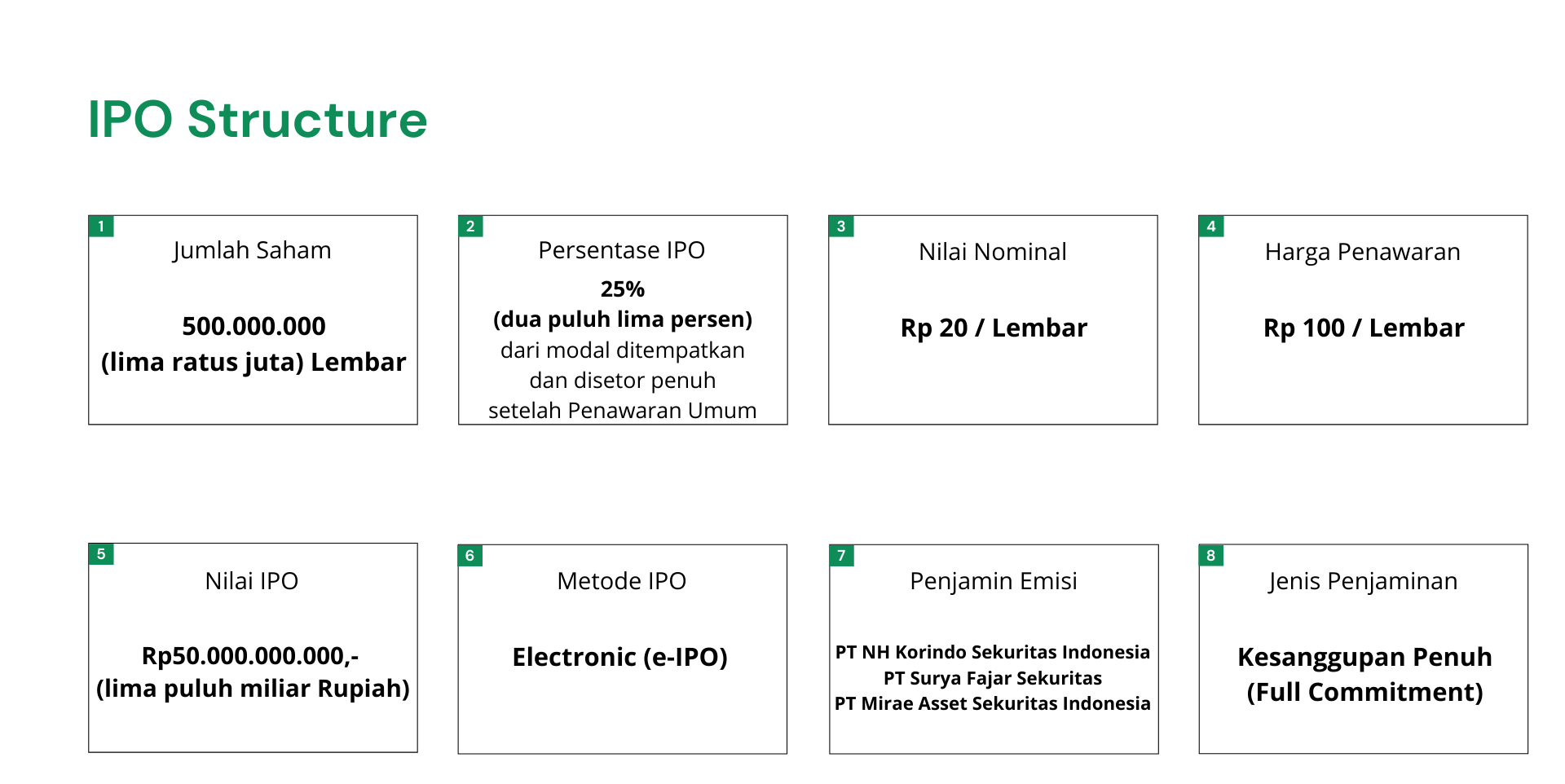 IPO Structure

1
Jumlah Saham

500.000.000
(lima ratus juta) Lembar

2
Persentase IPO

25%
(dua puluh lima persen)
dari modal ditempatkan dan disetor penuh setelah Penawaran Umum

3
Nilai Nominal

Rp 20 / Lembar

4
Harga Penawaran

Rp 100 / Lembar

5
Nilai IPO

Rp50.000.000.000,-
(lima puluh miliar Rupiah)

6
Metode IPO

Electronic (e-IPO)

7
Penjamin Emisi

PT NH Korindo Sekuritas Indonesia
PT Surya Fajar Sekuritas
PT Mirae Asset Sekuritas Indonesia

8
Jenis Penjaminan

Kesanggupan Penuh
(Full Commitment)